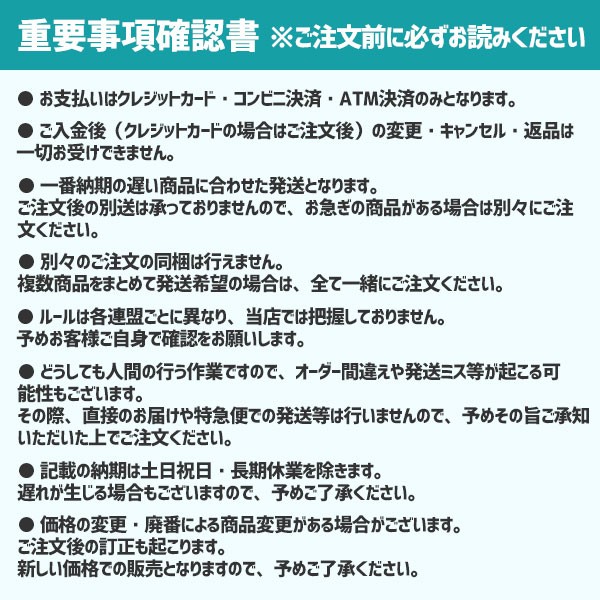 重要事項確認書 ※ご注文前に必ずお読みください

● お支払いはクレジットカード・コンビニ決済・ATM決済のみとなります。

● ご入金後（クレジットカードの場合はご注文後）の変更・キャンセル・返品は一切お受けできません。

● 一番納期の遅い商品に合わせた発送となります。
ご注文後の別送は承っておりませんので、お急ぎの商品がある場合は別々にご注文ください。

● 別々のご注文の同梱は行えません。
複数商品をまとめて発送希望の場合は、全て一緒にご注文ください。

● ルールは各連盟ごとに異なり、当店では把握しておりません。
予めお客様ご自身で確認をお願いします。

● どうしても人間の行う作業ですので、オーダー間違えや発送ミス等が起こる可能性もございます。
その際、直接のお届けや特急便での発送等は行いませんので、予めその旨ご承知いただいた上でご注文ください。

● 記載の納期は土日祝日・長期休業を除きます。
遅れが生じる場合もございますので、予めご了承ください。

● 価格の変更・廃番による商品変更がある場合がございます。
ご注文後の訂正も起こります。
新しい価格での販売となりますので、予めご了承ください。